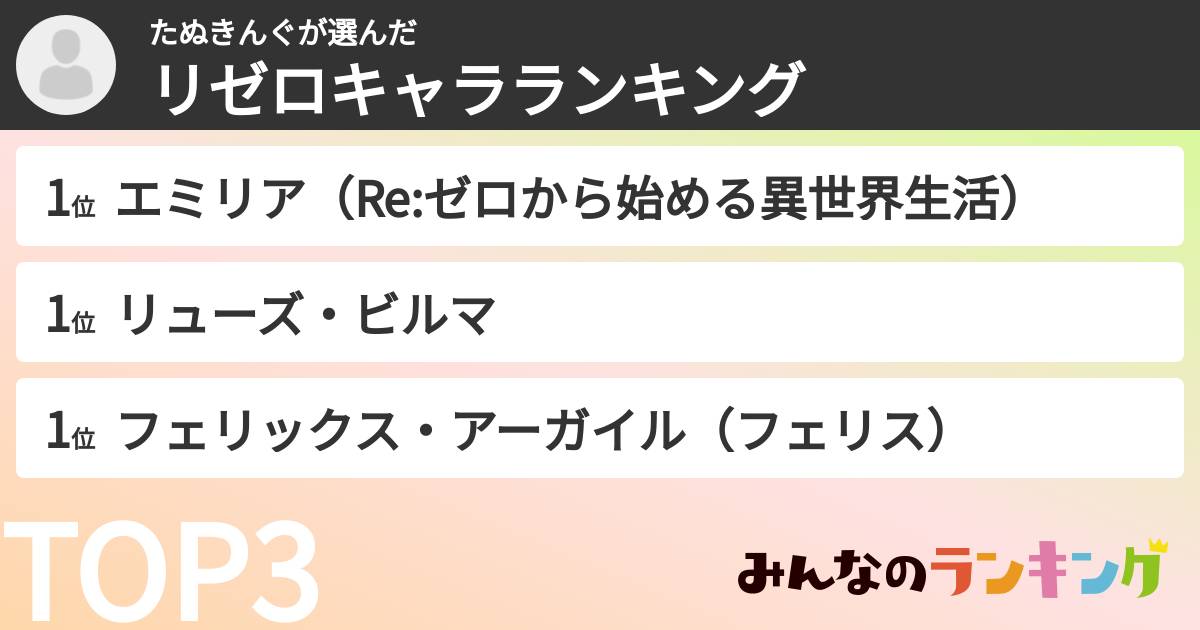 たぬきんぐが選んだ
リゼロキャラランキング

1位 エミリア（Re:ゼロから始める異世界生活）

1位 リューズ・ビルマ

1位 フェリックス・アーガイル（フェリス）

TOP3

みんなのランキング